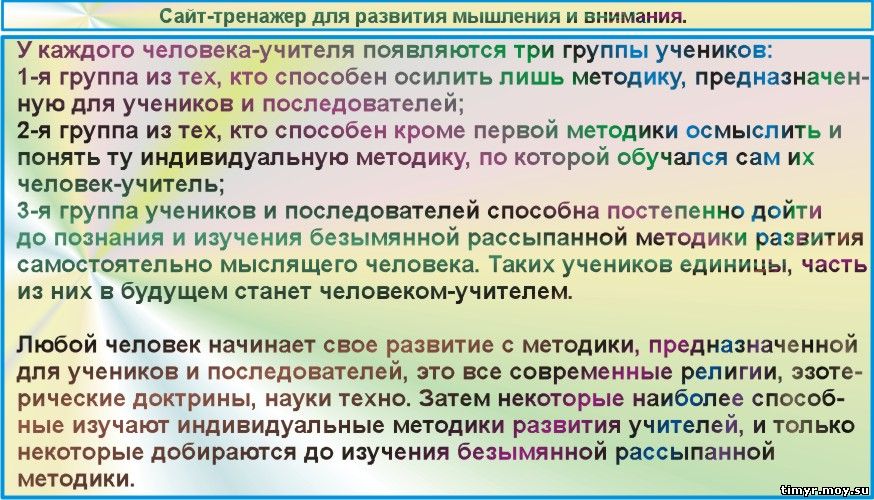 Сайт-тренажер для развития мышления и внимания.

У каждого человека-учителя появляются три группы учеников:
1-я группа из тех, кто способен осилить лишь методику, предназначенную для учеников и последователей;
2-я группа из тех, кто способен кроме первой методики осмыслить и понять ту индивидуальную методику, по которой обучался сам их человек-учитель;
3-я группа учеников и последователей способна постепенно дойти до познания и изучения безымянной рассыпанной методики развития самостоятельно мыслящего человека. Таких учеников единицы, часть из них в будущем станет человеком-учителем.

Любой человек начинает свое развитие с методики, предназначенной для учеников и последователей, это все современные религии, эзотерические доктрины, науки техно. Затем некоторые наиболее способные изучают индивидуальные методики развития учителей, и только некоторые добираются до изучения безымянной рассыпанной методики.

timyr.moy.su